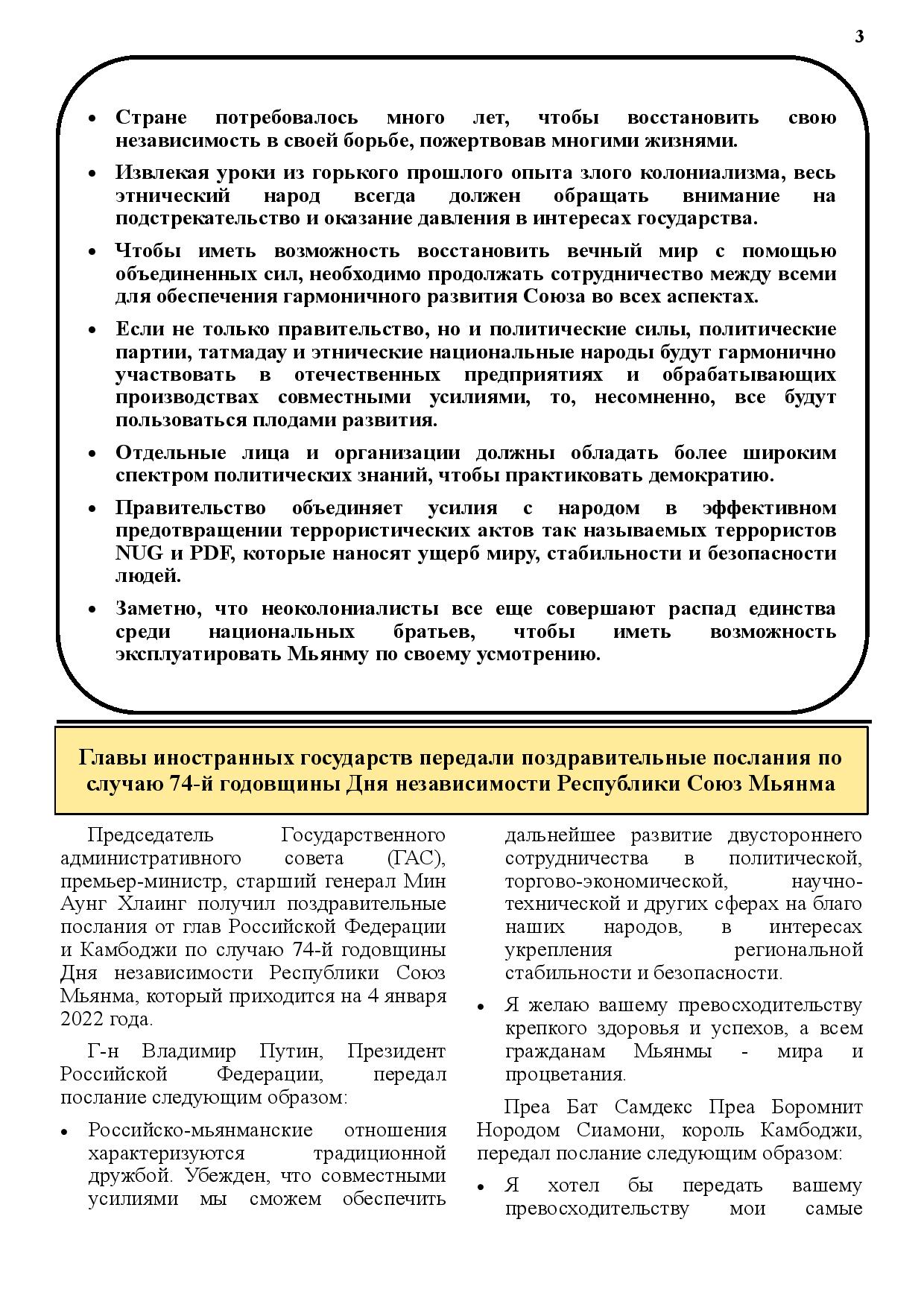 3

• Стране потребовалось много лет, чтобы восстановить свою независимость в своей борьбе, пожертвовав многими жизнями.

• Извлекая уроки из горького прошлого опыта злого колониализма, весь этнический народ всегда должен обращать внимание на подстрекательство и оказание давления в интересах государства.

• Чтобы иметь возможность восстановить вечный мир с помощью объединенных сил, необходимо продолжать сотрудничество между всеми для обеспечения гармоничного развития Союза во всех аспектах.

• Если не только правительство, но и политические силы, политические партии, татмадау и этнические национальные народы будут гармонично участвовать в отечественных предприятиях и обрабатывающих производствах совместными усилиями, то, несомненно, все будут пользоваться плодами развития.

• Отдельные лица и организации должны обладать более широким спектром политических знаний, чтобы практиковать демократию.

• Правительство объединяет усилия с народом в эффективном предотвращении террористических актов так называемых террористов NUG и PDF, которые наносят ущерб миру, стабильности и безопасности людей.

• Заметно, что неоколониалисты все еще совершают распад единства среди национальных братьев, чтобы иметь возможность эксплуатировать Мьянму по своему усмотрению.

Главы иностранных государств передали поздравительные послания по случаю 74-й годовщины Дня независимости Республики Союз Мьянма

Председатель Государственного административного совета (ГАС), премьер-министр, старший генерал Мин Аунг Хлаинг получил поздравительные послания от глав Российской Федерации и Камбоджи по случаю 74-й годовщины Дня независимости Республики Союз Мьянма, который приходится на 4 января 2022 года.

Г-н Владимир Путин, Президент Российской Федерации, передал послание следующим образом:

• Российско-мьянманские отношения характеризуются традиционной дружбой. Убежден, что совместными усилиями мы сможем обеспечить дальнейшее развитие двустороннего сотрудничества в политической, торгово-экономической, научно-технической и других сферах на благо наших народов, в интересах укрепления региональной стабильности и безопасности.

• Я желаю вашему превосходительству крепкого здоровья и успехов, а всем гражданам Мьянмы - мира и процветания.

Преа Бат Самдекс Преа Боромнит Нородом Сиамони, король Камбоджи, передал послание следующим образом:

• Я хотел бы передать вашему превосходительству мои самые